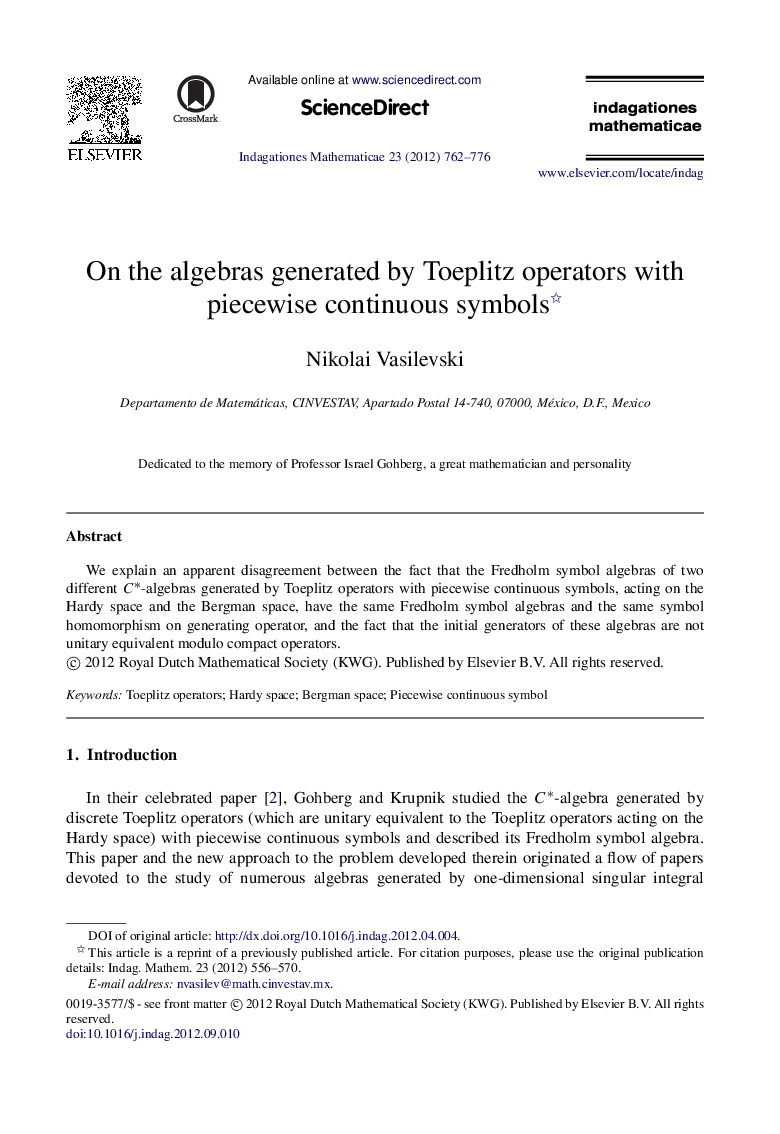 ELSEVIER

CrossMark

Available online at www.sciencedirect.com

ScienceDirect

Indagationes Mathematicae 23 (2012) 762–776

indagationes mathematicae

www.elsevier.com/locate/indag

On the algebras generated by Toeplitz operators with piecewise continuous symbols☆

Nikolai Vasilevski

Departamento de Matemáticas, CINVESTAV, Apartado Postal 14-740, 07000, México, D.F., Mexico

Dedicated to the memory of Professor Israel Gohberg, a great mathematician and personality

Abstract

We explain an apparent disagreement between the fact that the Fredholm symbol algebras of two different $C^*$-algebras generated by Toeplitz operators with piecewise continuous symbols, acting on the Hardy space and the Bergman space, have the same Fredholm symbol algebras and the same symbol homomorphism on generating operator, and the fact that the initial generators of these algebras are not unitary equivalent modulo compact operators.
© 2012 Royal Dutch Mathematical Society (KWG). Published by Elsevier B.V. All rights reserved.

Keywords: Toeplitz operators; Hardy space; Bergman space; Piecewise continuous symbol

1. Introduction

In their celebrated paper [2], Gohberg and Krupnik studied the $C^*$-algebra generated by discrete Toeplitz operators (which are unitary equivalent to the Toeplitz operators acting on the Hardy space) with piecewise continuous symbols and described its Fredholm symbol algebra. This paper and the new approach to the problem developed therein originated a flow of papers devoted to the study of numerous algebras generated by one-dimensional singular integral

DOI of original article: http://dx.doi.org/10.1016/j.indag.2012.04.004.
☆ This article is a reprint of a previously published article. For citation purposes, please use the original publication details: Indag. Mathem. 23 (2012) 556–570.
E-mail address: nvasilev@math.cinvestav.mx.

0019-3577/$ - see front matter © 2012 Royal Dutch Mathematical Society (KWG). Published by Elsevier B.V. All rights reserved.
doi:10.1016/j.indag.2012.09.010